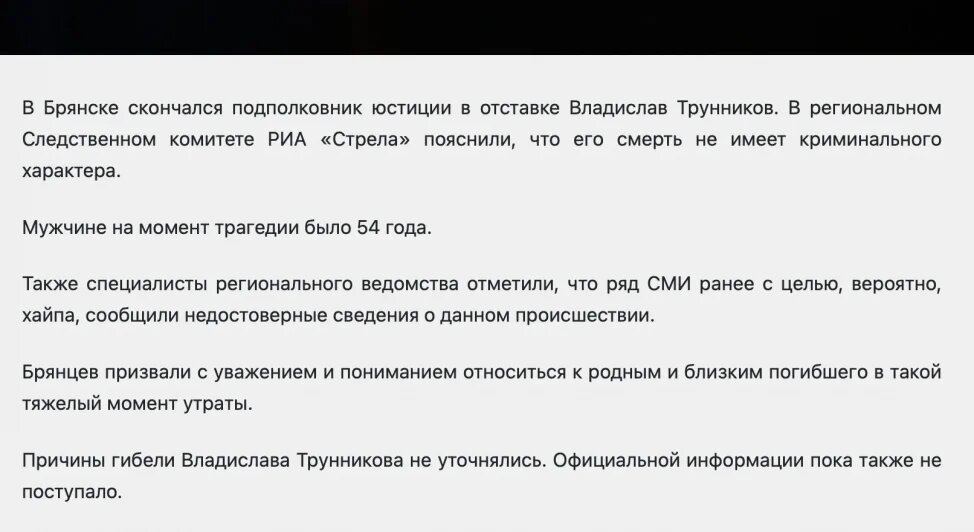 В Брянске скончался подполковник юстиции в отставке Владислав Трунников. В региональном Следственном комитете РИА «Стрела» пояснили, что его смерть не имеет криминального характера.

Мужчине на момент трагедии было 54 года.

Также специалисты регионального ведомства отметили, что ряд СМИ ранее с целью, вероятно, хайпа, сообщили недостоверные сведения о данном происшествии.

Брянцев призвали с уважением и пониманием относиться к родным и близким погибшего в такой тяжелый момент утраты.

Причины гибели Владислава Трунникова не уточнялись. Официальной информации пока также не поступало.